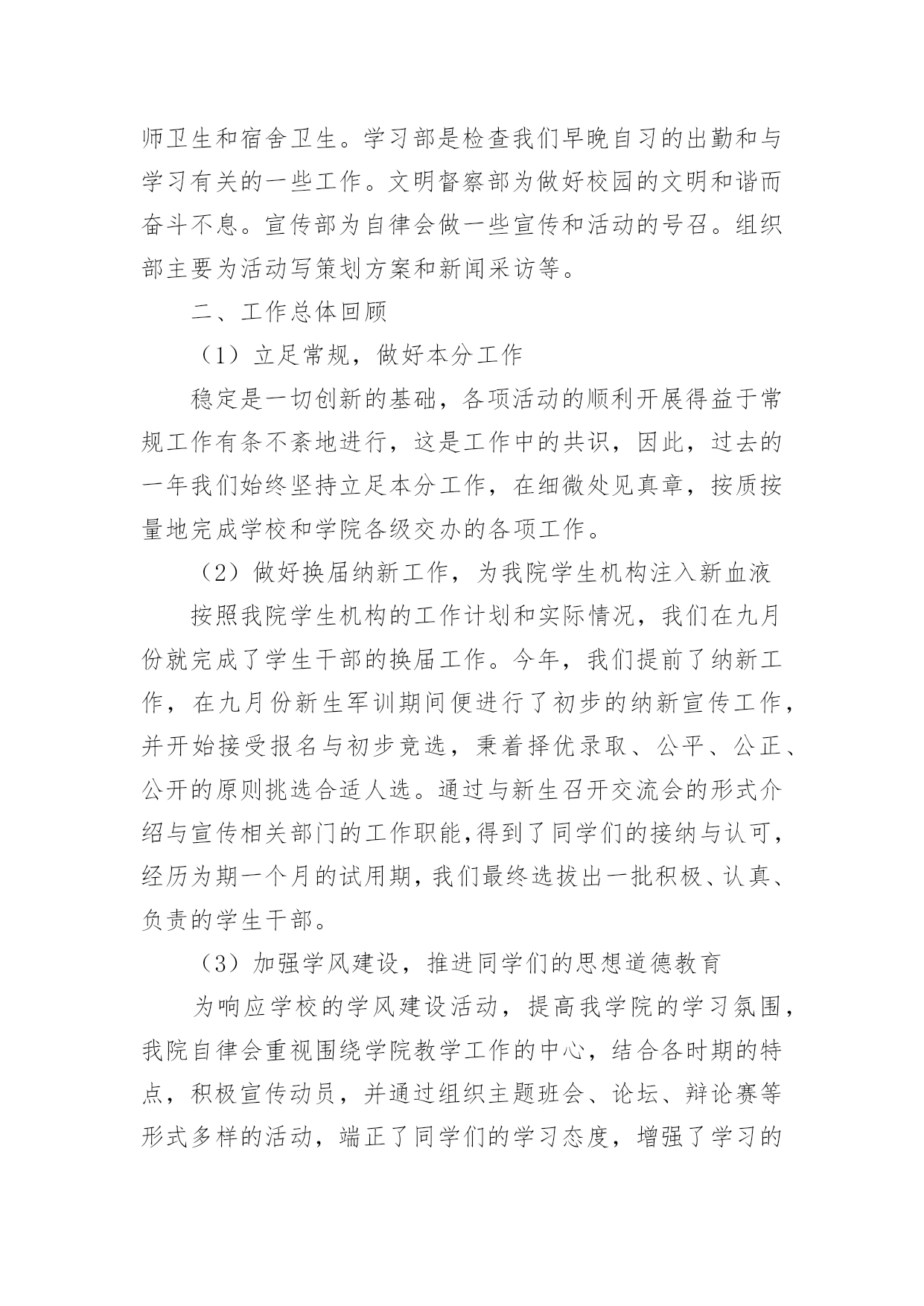 师卫生和宿舍卫生。学习部是检查我们早晚自习的出勤和与学习有关的一些工作。文明督察部为做好校园的文明和谐而奋斗不息。宣传部为自律会做一些宣传和活动的号召。组织部主要为活动写策划方案和新闻采访等。

二、工作总体回顾

（1）立足常规，做好本分工作

稳定是一切创新的基础，各项活动的顺利开展得益于常规工作有条不紊地进行，这是工作中的共识，因此，过去的一年我们始终坚持立足本分工作，在细微处见真章，按质按量地完成学校和学院各级交办的各项工作。

（2）做好换届纳新工作，为我院学生机构注入新血液

按照我院学生机构的工作计划和实际情况，我们在九月份就完成了学生干部的换届工作。今年，我们提前了纳新工作，在九月份新生军训期间便进行了初步的纳新宣传工作，并开始接受报名与初步竞选，秉着择优录取、公平、公正、公开的原则挑选合适人选。通过与新生召开交流会的形式介绍与宣传相关部门的工作职能，得到了同学们的接纳与认可，经历为期一个月的试用期，我们最终选拔出一批积极、认真、负责的学生干部。

（3）加强学风建设，推进同学们的思想道德教育

为响应学校的学风建设活动，提高我学院的学习氛围，我院自律会重视围绕学院教学工作的中心，结合各时期的特点，积极宣传动员，并通过组织主题班会、论坛、辩论赛等形式多样的活动，端正了同学们的学习态度，增强了学习的